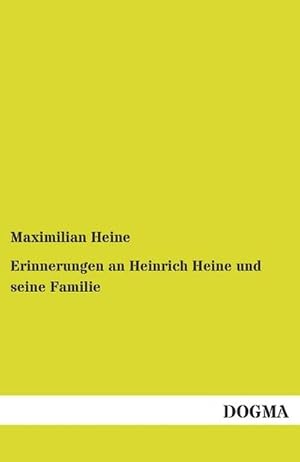 Maximilian Heine

Erinnerungen an Heinrich Heine und seine Familie

DOGMA